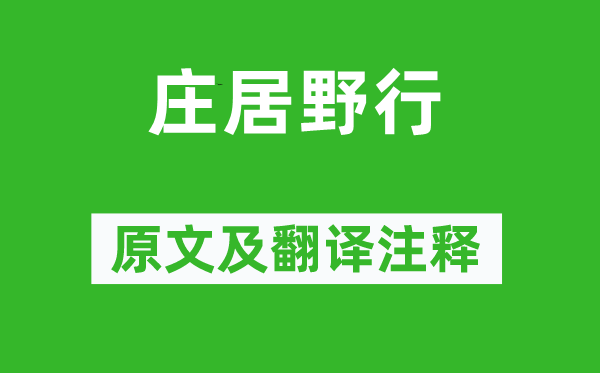 庄居野行

原文及翻译注释